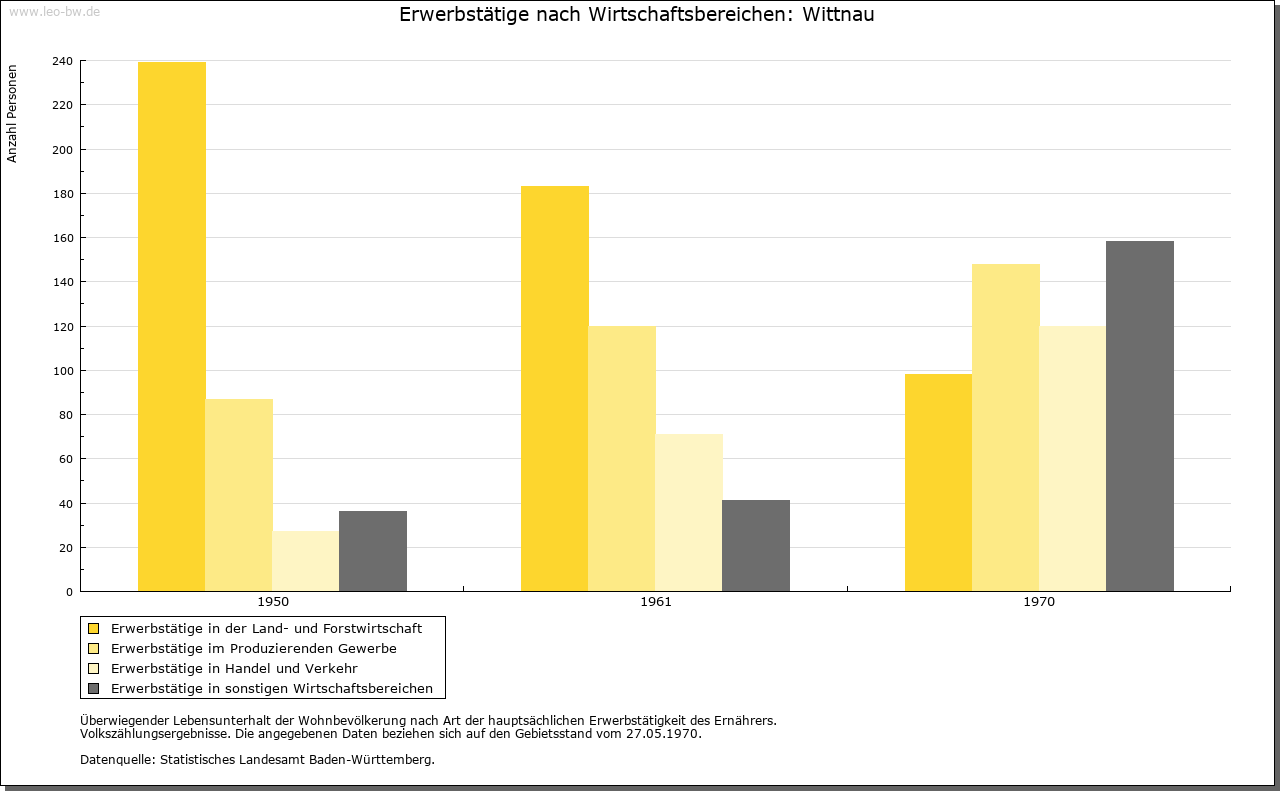 www.leo-bw.de

Erwerbstätige nach Wirtschaftsbereichen: Wittnau

Anzahl Personen

240
220
200
180
160
140
120
100
80
60
40
20
0

1950
1961
1970

Erwerbstätige in der Land- und Forstwirtschaft
Erwerbstätige im Produzierenden Gewerbe
Erwerbstätige in Handel und Verkehr
Erwerbstätige in sonstigen Wirtschaftsbereichen

Überwiegender Lebensunterhalt der Wohnbevölkerung nach Art der hauptsächlichen Erwerbstätigkeit des Ernährers.
Volkszählungsergebnisse. Die angegebenen Daten beziehen sich auf den Gebietsstand vom 27.05.1970.

Datenquelle: Statistisches Landesamt Baden-Württemberg.